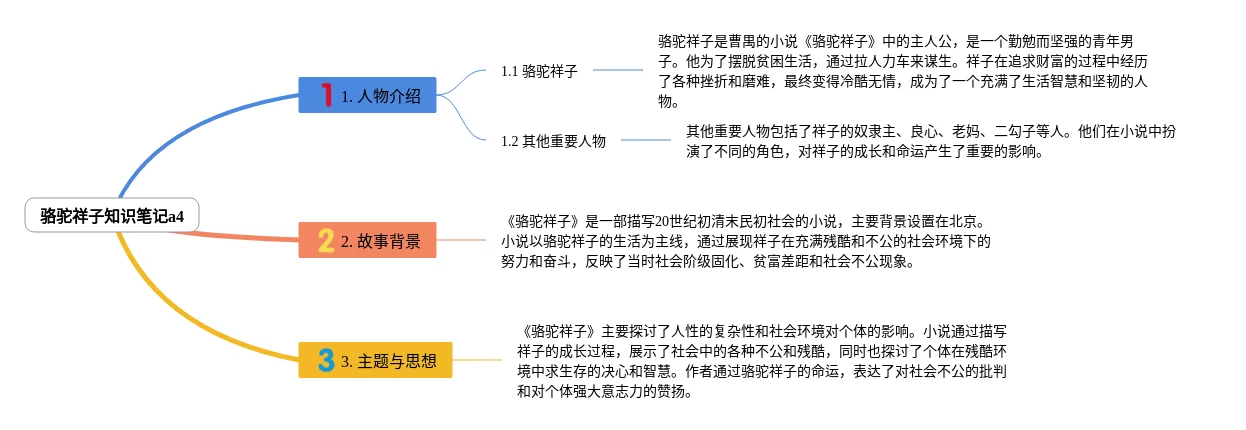 骆驼祥子知识笔记a4

1 1. 人物介绍

1.1 骆驼祥子

骆驼祥子是曹禺的小说《骆驼祥子》中的主人公，是一个勤勉而坚强的青年男子。他为了摆脱贫困生活，通过拉人力车来谋生。祥子在追求财富的过程中经历了各种挫折和磨难，最终变得冷酷无情，成为了一个充满了生活智慧和坚韧的人物。

1.2 其他重要人物

其他重要人物包括了祥子的奴隶主、良心、老妈、二勾子等人。他们在小说中扮演了不同的角色，对祥子的成长和命运产生了重要的影响。

2 2. 故事背景

《骆驼祥子》是一部描写20世纪初清末民初社会的小说，主要背景设置在北京。小说以骆驼祥子的生活为主线，通过展现祥子在充满残酷和不公的社会环境下的努力和奋斗，反映了当时社会阶级固化、贫富差距和社会不公现象。

3 3. 主题与思想

《骆驼祥子》主要探讨了人性的复杂性和社会环境对个体的影响。小说通过描写祥子的成长过程，展示了社会中的各种不公和残酷，同时也探讨了个体在残酷环境中求生存的决心和智慧。作者通过骆驼祥子的命运，表达了对社会不公的批判和对个体强大意志力的赞扬。